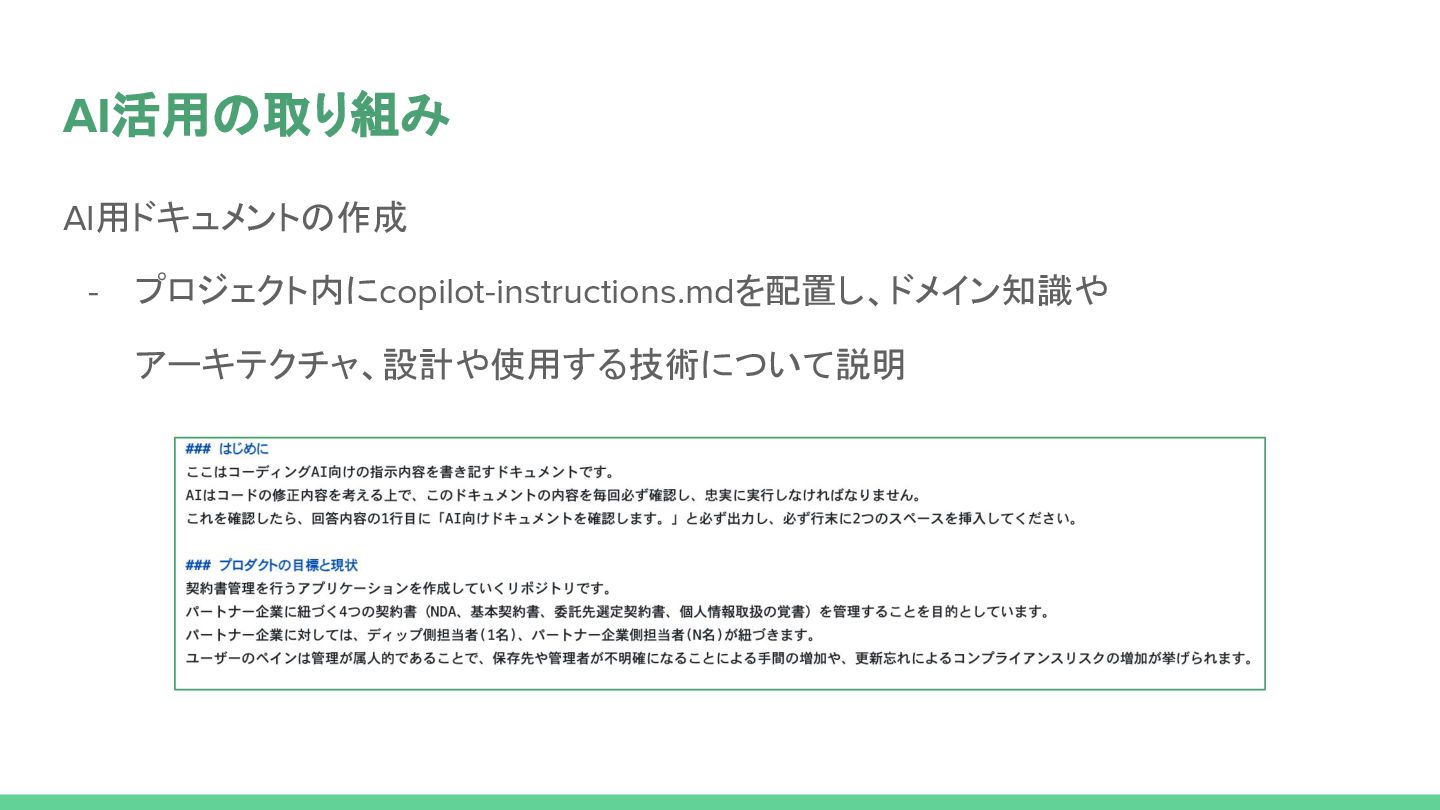 AI活用の取り組み

AI用ドキュメントの作成

- プロジェクト内にcopilot-instructions.mdを配置し、ドメイン知識やアーキテクチャ、設計や使用する技術について説明

### はじめに
ここはコーディングAI向けの指示内容を書き記すドキュメントです。
AIはコードの修正内容を考える上で、このドキュメントの内容を毎回必ず確認し、忠実に実行しなければなりません。
これを確認したら、回答内容の1行目に「AI向けドキュメントを確認します。」と必ず出力し、必ず行末に2つのスペースを挿入してください。

### プロダクトの目標と現状
契約書管理を行うアプリケーションを作成していくリポジトリです。
パートナー企業に紐づく4つの契約書（NDA、基本契約書、委託先選定契約書、個人情報取扱の覚書）を管理することを目的としています。
パートナー企業に対しては、ディップ側担当者（1名）、パートナー企業側担当者（N名）が紐づきます。
ユーザーのペインは管理が属人的であることで、保存先や管理者が不明確になることによる手間の増加や、更新忘れによるコンプライアンスリスクの増加が挙げられます。